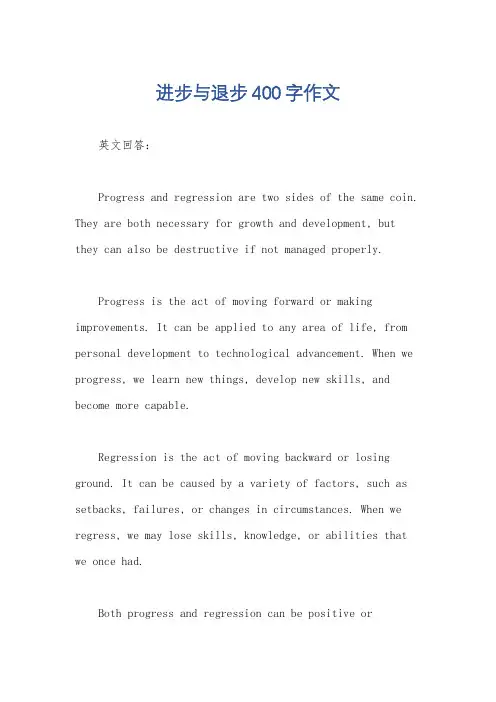 进步与退步400字作文

英文回答：

Progress and regression are two sides of the same coin. They are both necessary for growth and development, but they can also be destructive if not managed properly.

Progress is the act of moving forward or making improvements. It can be applied to any area of life, from personal development to technological advancement. When we progress, we learn new things, develop new skills, and become more capable.

Regression is the act of moving backward or losing ground. It can be caused by a variety of factors, such as setbacks, failures, or changes in circumstances. When we regress, we may lose skills, knowledge, or abilities that we once had.

Both progress and regression can be positive or